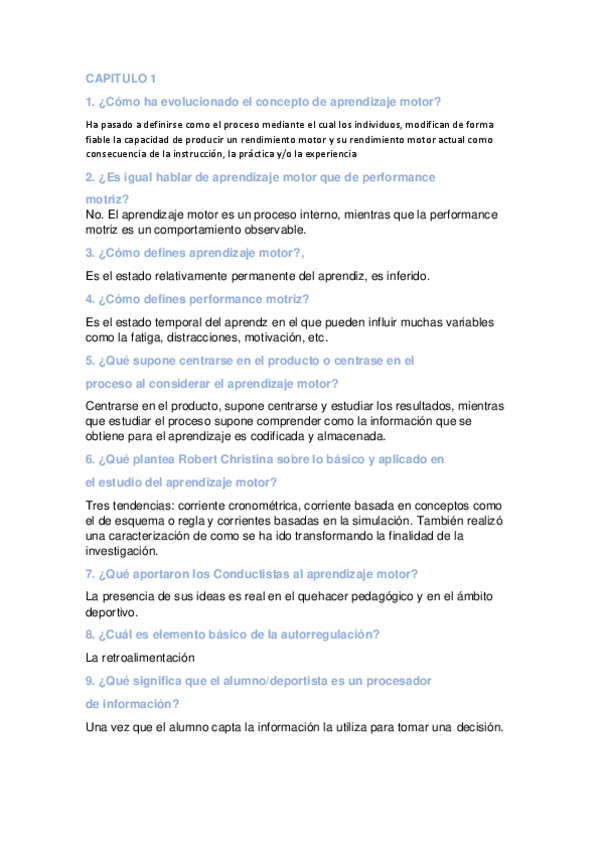 CAPITULO 1

1. ¿Cómo ha evolucionado el concepto de aprendizaje motor?

Ha pasado a definirse como el proceso mediante el cual los individuos, modifican de forma fiable la capacidad de producir un rendimiento motor y su rendimiento motor actual como consecuencia de la instrucción, la práctica y/o la experiencia

2. ¿Es igual hablar de aprendizaje motor que de performance motriz?

No. El aprendizaje motor es un proceso interno, mientras que la performance motriz es un comportamiento observable.

3. ¿Cómo defines aprendizaje motor?,

Es el estado relativamente permanente del aprendiz, es inferido.

4. ¿Cómo defines performance motriz?

Es el estado temporal del aprendz en el que pueden influir muchas variables como la fatiga, distracciones, motivación, etc.

5. ¿Qué supone centrarse en el producto o centrase en el proceso al considerar el aprendizaje motor?

Centrarse en el producto, supone centrarse y estudiar los resultados, mientras que estudiar el proceso supone comprender como la información que se obtiene para el aprendizaje es codificada y almacenada.

6. ¿Qué plantea Robert Christina sobre lo básico y aplicado en el estudio del aprendizaje motor?

Tres tendencias: corriente cronométrica, corriente basada en conceptos como el de esquema o regla y corrientes basadas en la simulación. También realizó una caracterización de como se ha ido transformando la finalidad de la investigación.

7. ¿Qué aportaron los Conductistas al aprendizaje motor?

La presencia de sus ideas es real en el quehacer pedagógico y en el ámbito deportivo.

8. ¿Cuál es elemento básico de la autorregulación?

La retroalimentación

9. ¿Qué significa que el alumno/deportista es un procesador de información?

Una vez que el alumno capta la información la utiliza para tomar una decisión.